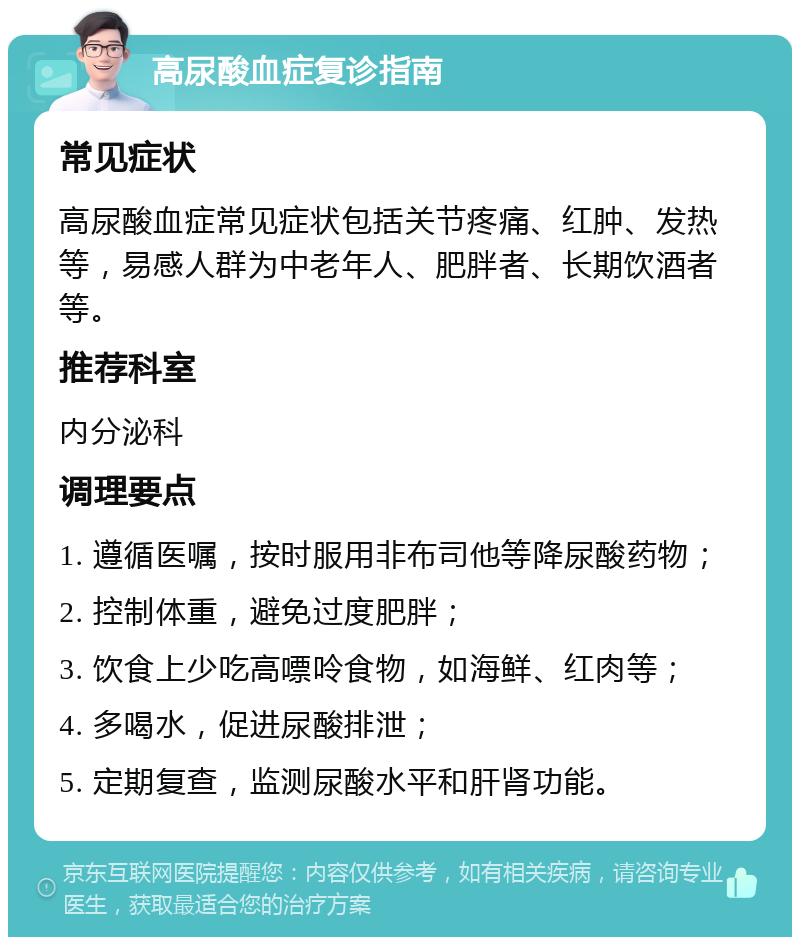 高尿酸血症复诊指南

常见症状

高尿酸血症常见症状包括关节疼痛、红肿、发热等，易感人群为中老年人、肥胖者、长期饮酒者等。

推荐科室

内分泌科

调理要点

1. 遵循医嘱，按时服用非布司他等降尿酸药物；

2. 控制体重，避免过度肥胖；

3. 饮食上少吃高嘌呤食物，如海鲜、红肉等；

4. 多喝水，促进尿酸排泄；

5. 定期复查，监测尿酸水平和肝肾功能。

京东互联网医院提醒您：内容仅供参考，如有相关疾病，请咨询专业医生，获取最适合您的治疗方案